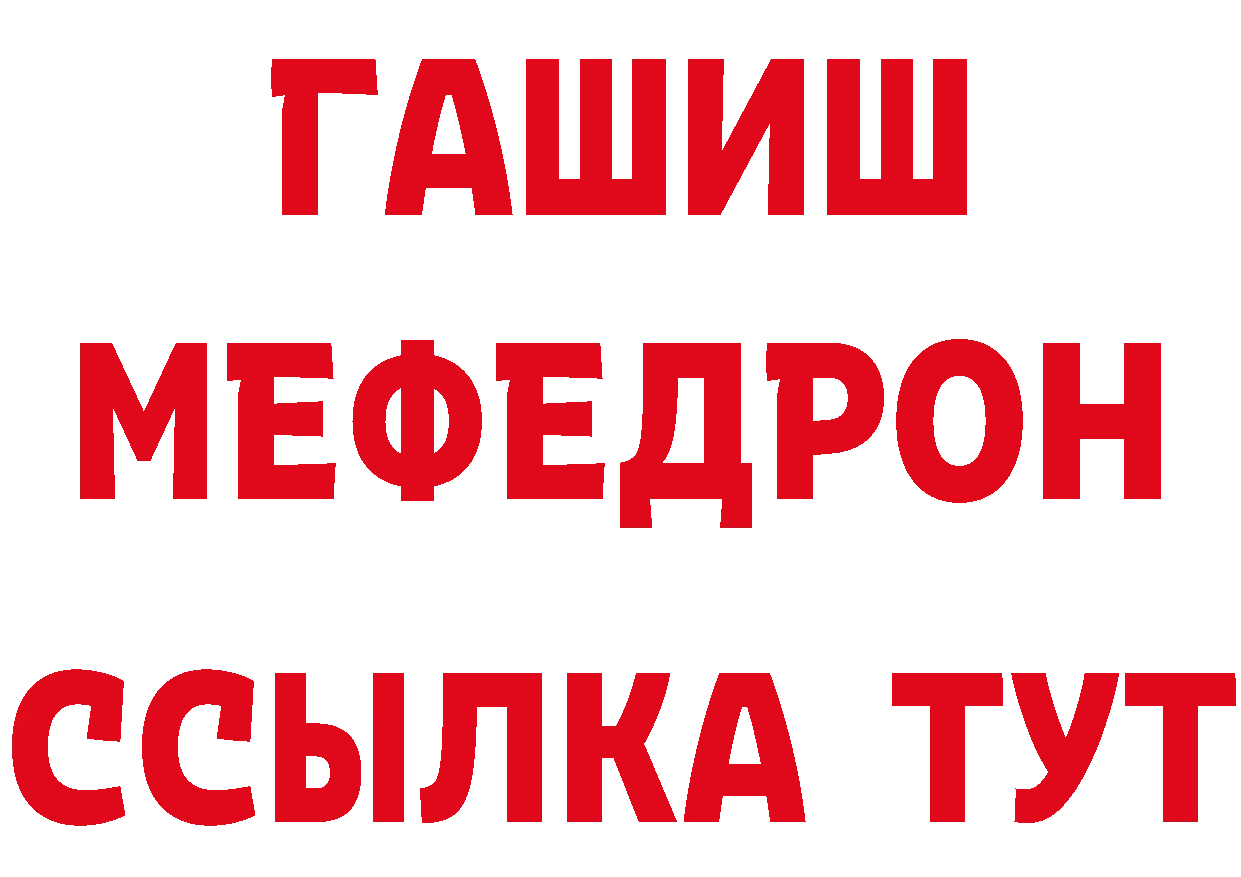 ГАШИШ
МЕФЕДРОН
ССЫЛКА ТУТ